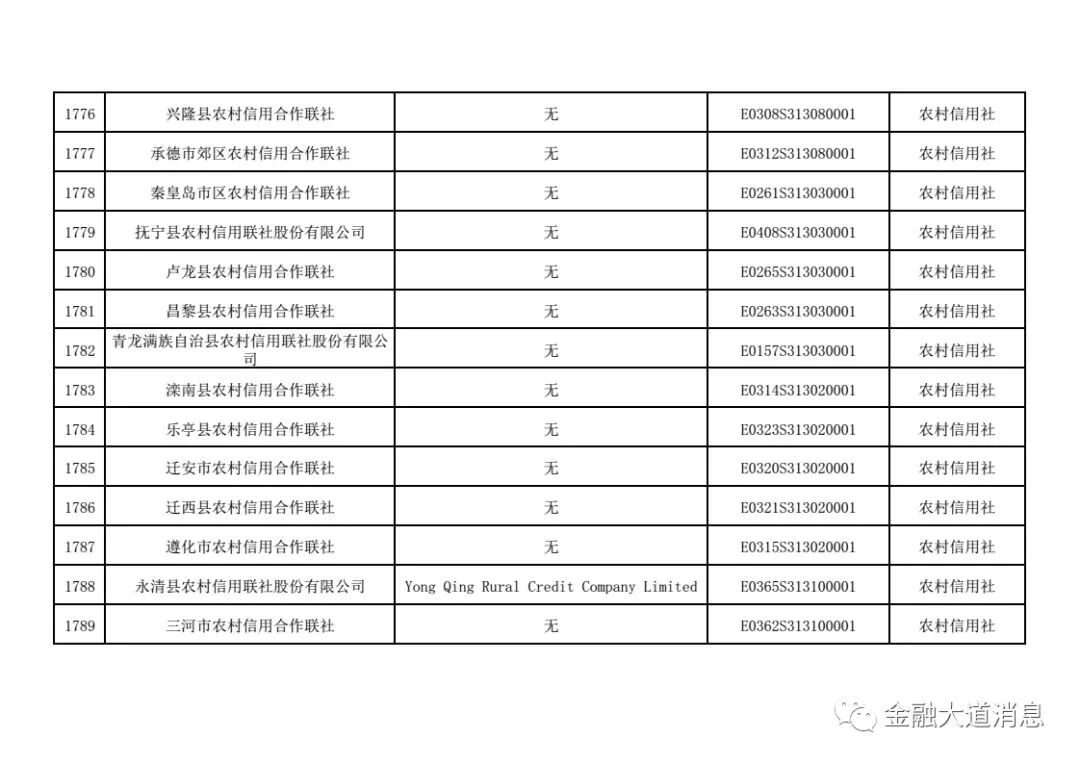 | 1776 | 兴隆县农村信用合作联社 | 无 | E0308S313080001 | 农村信用社 |
|---|---|---|---|---|
| 1777 | 承德市郊区农村信用合作联社 | 无 | E0312S313080001 | 农村信用社 |
| 1778 | 秦皇岛市区农村信用合作联社 | 无 | E0261S313030001 | 农村信用社 |
| 1779 | 抚宁县农村信用联社股份有限公司 | 无 | E0408S313030001 | 农村信用社 |
| 1780 | 卢龙县农村信用合作联社 | 无 | E0265S313030001 | 农村信用社 |
| 1781 | 昌黎县农村信用合作联社 | 无 | E0263S313030001 | 农村信用社 |
| 1782 | 青龙满族自治县农村信用联社股份有限公司 | 无 | E0157S313030001 | 农村信用社 |
| 1783 | 滦南县农村信用合作联社 | 无 | E0314S313020001 | 农村信用社 |
| 1784 | 乐亭县农村信用合作联社 | 无 | E0323S313020001 | 农村信用社 |
| 1785 | 迁安市农村信用合作联社 | 无 | E0320S313020001 | 农村信用社 |
| 1786 | 迁西县农村信用合作联社 | 无 | E0321S313020001 | 农村信用社 |
| 1787 | 遵化市农村信用合作联社 | 无 | E0315S313020001 | 农村信用社 |
| 1788 | 永清县农村信用联社股份有限公司 | Yong Qing Rural Credit Company Limited | E0365S313100001 | 农村信用社 |
| 1789 | 三河市农村信用合作联社 | 无 | E0362S313100001 | 农村信用社 |

金融大道消息